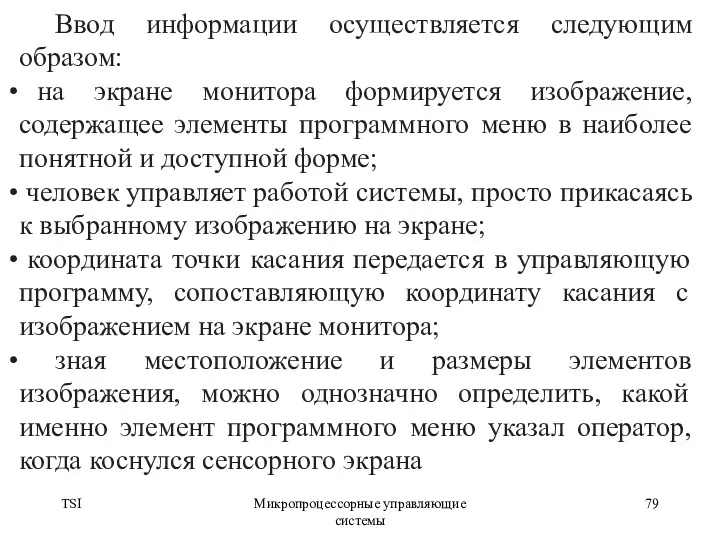 Ввод информации осуществляется следующим образом:

• на экране монитора формируется изображение, содержащее элементы программного меню в наиболее понятной и доступной форме;

• человек управляет работой системы, просто прикасаясь к выбранному изображению на экране;

• координата точки касания передается в управляющую программу, сопоставляющую координату касания с изображением на экране монитора;

• зная местоположение и размеры элементов изображения, можно однозначно определить, какой именно элемент программного меню указал оператор, когда коснулся сенсорного экрана

TSI

Микропроцессорные управляющие системы

79